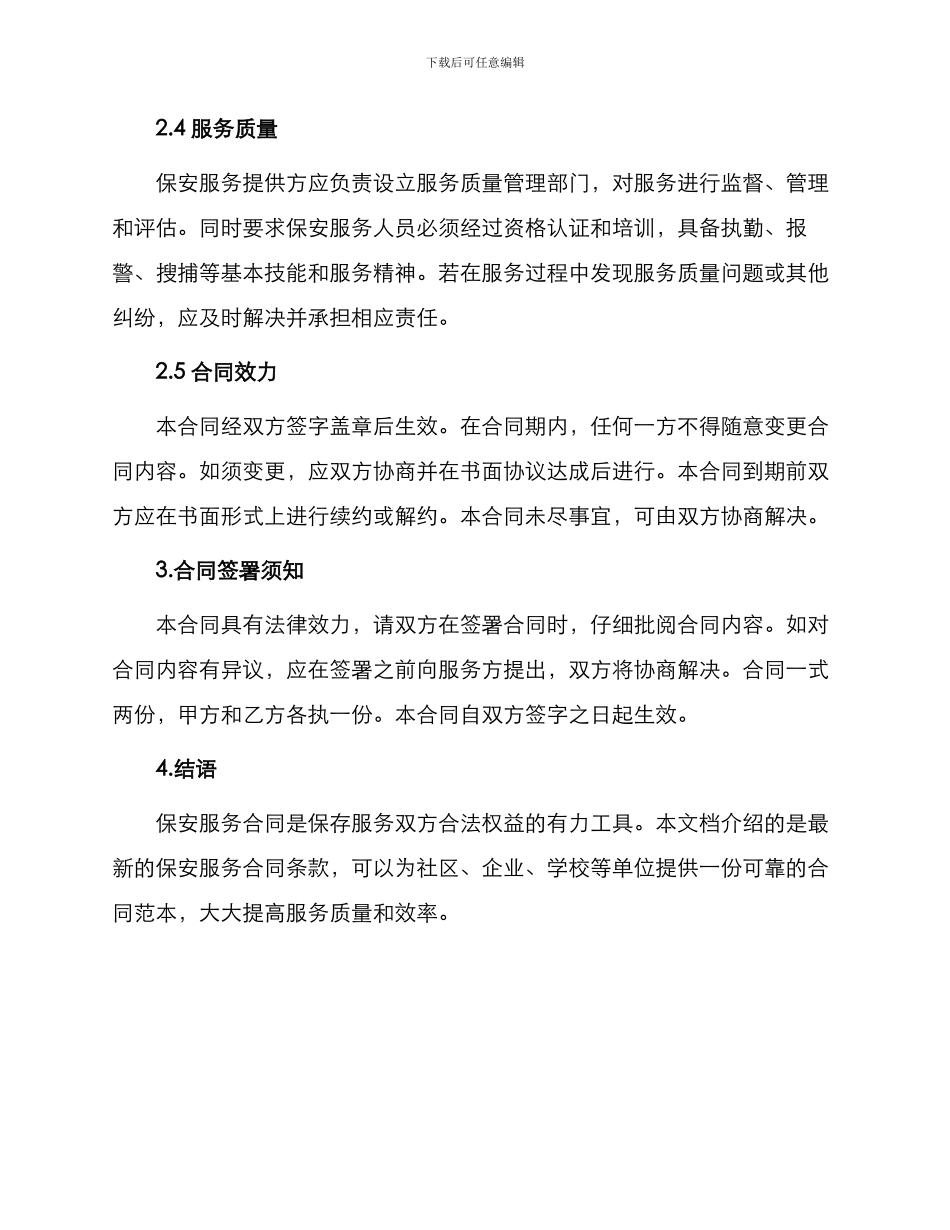 下载后可任意编辑

2.4 服务质量

保安服务提供方应负责设立服务质量管理部门，对服务进行监督、管理和评估。同时要求保安服务人员必须经过资格认证和培训，具备执勤、报警、搜捕等基本技能和服务精神。若在服务过程中发现服务质量问题或其他纠纷，应及时解决并承担相应责任。

2.5 合同效力

本合同经双方签字盖章后生效。在合同期内，任何一方不得随意变更合同内容。如须变更，应双方协商并在书面协议达成后进行。本合同到期前双方应在书面形式上进行续约或解约。本合同未尽事宜，可由双方协商解决。

3.合同签署须知

本合同具有法律效力，请双方在签署合同时，仔细批阅合同内容。如对合同内容有异议，应在签署之前向服务方提出，双方将协商解决。合同一式两份，甲方和乙方各执一份。本合同自双方签字之日起生效。

4.结语

保安服务合同是保存服务双方合法权益的有力工具。本文档介绍的是最新的保安服务合同条款，可以为社区、企业、学校等单位提供一份可靠的合同范本，大大提高服务质量和效率。